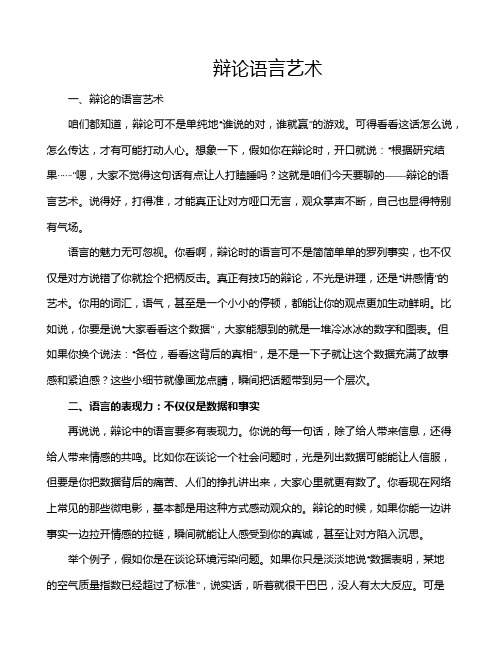 辩论语言艺术

一、辩论的语言艺术

咱们都知道，辩论可不是单纯地“谁说的对，谁就赢”的游戏。可得看看这话怎么说，怎么传达，才有可能打动人心。想象一下，假如你在辩论时，开口就说：“根据研究结果……”嗯，大家不觉得这句话有点让人打瞌睡吗？这就是咱们今天要聊的——辩论的语言艺术。说得好，打得准，才能真正让对方哑口无言，观众掌声不断，自己也显得特别有气场。

语言的魅力无可忽视。你看啊，辩论时的语言可不是简简单单的罗列事实，也不仅仅是对方说错了你就捡个把柄反击。真正有技巧的辩论，不光是讲理，还是“讲感情”的艺术。你用的词汇，语气，甚至是一个小小的停顿，都能让你的观点更加生动鲜明。比如说，你要是说“大家看看这个数据”，大家能想到的就是一堆冷冰冰的数字和图表。但如果你换个说法：“各位，看看这背后的真相”，是不是一下子就让这个数据充满了故事感和紧迫感？这些小细节就像画龙点睛，瞬间把话题带到另一个层次。

二、语言的表现力：不仅仅是数据和事实

再说说，辩论中的语言要多有表现力。你说的每一句话，除了给人带来信息，还得给人带来情感的共鸣。比如你在谈论一个社会问题时，光是列出数据可能能让人信服，但要是你把数据背后的痛苦、人们的挣扎讲出来，大家心里就更有数了。你看现在网络上常见的那些微电影，基本都是用这种方式感动观众的。辩论的时候，如果你能一边讲事实一边拉开情感的拉链，瞬间就能让人感受到你的真诚，甚至让对方陷入沉思。

举个例子，假如你是在谈论环境污染问题。如果你只是淡淡地说“数据表明，某地的空气质量指数已经超过了标准”，说实话，听着就很干巴巴，没人有太大反应。可是